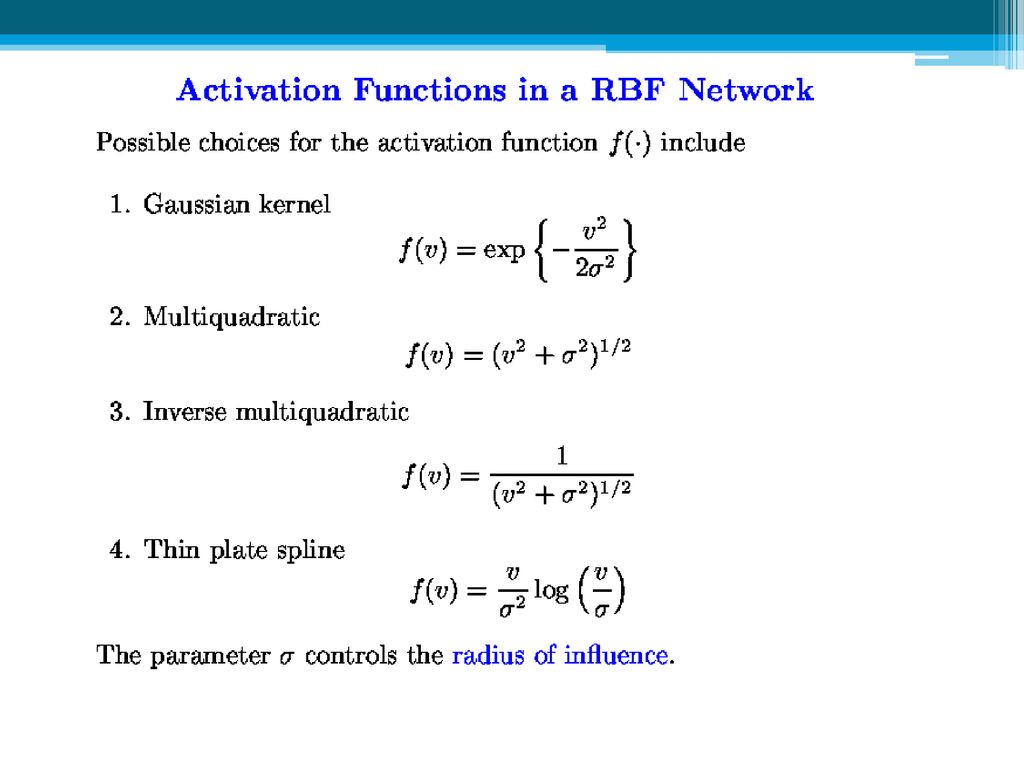 Activation Functions in a RBF Network

Possible choices for the activation function $f(\cdot)$ include

1. Gaussian kernel
$f(v) = \exp\left\{-\frac{v^2}{2\sigma^2}\right\}$

2. Multiquadratic
$f(v) = (v^2 + \sigma^2)^{1/2}$

3. Inverse multiquadratic
$f(v) = \frac{1}{(v^2 + \sigma^2)^{1/2}}$

4. Thin plate spline
$f(v) = \frac{v}{\sigma^2} \log\left(\frac{v}{\sigma}\right)$

The parameter $\sigma$ controls the radius of influence.